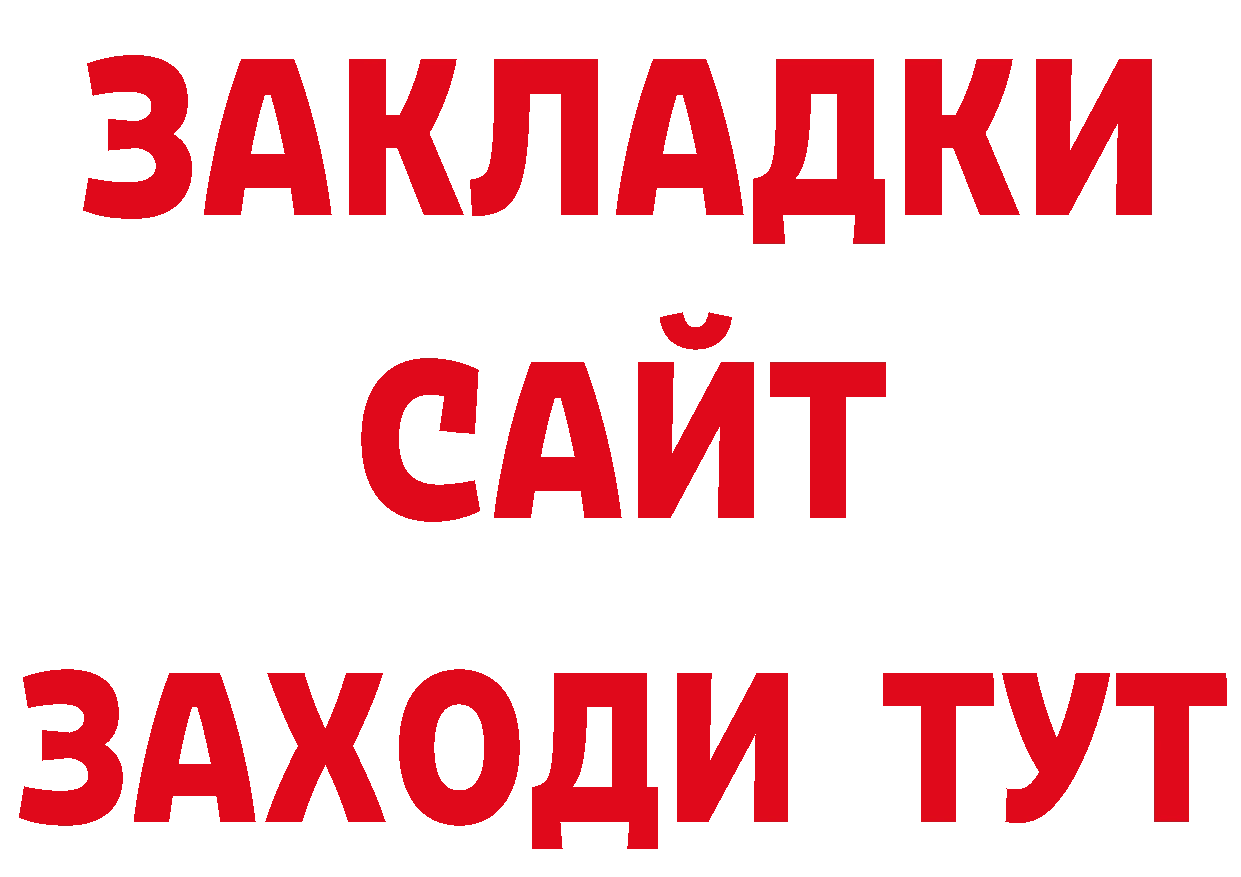 ЗАКЛАДКИ
САЙТ
ЗАХОДИ ТУТ